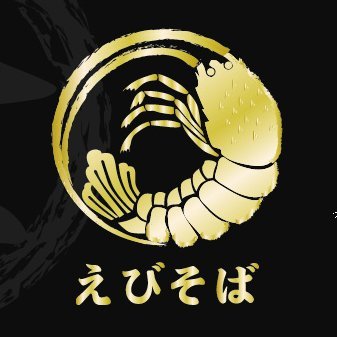 えびそば